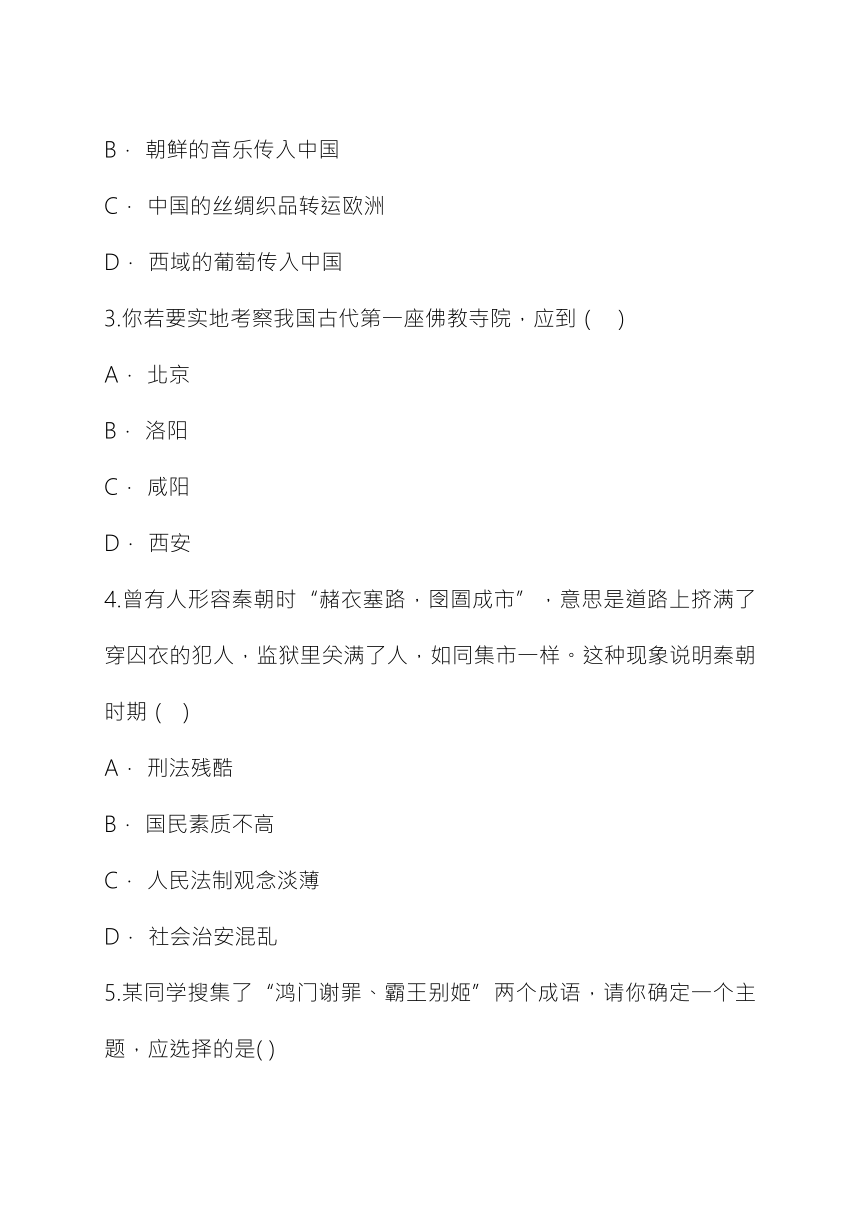 B． 朝鲜的音乐传入中国

C． 中国的丝绸织品转运欧洲

D． 西域的葡萄传入中国

3.你若要实地考察我国古代第一座佛教寺院，应到（ ）

A． 北京

B． 洛阳

C． 咸阳

D． 西安

4.曾有人形容秦朝时“赭衣塞路，囹圄成市”，意思是道路上挤满了穿囚衣的犯人，监狱里关满了人，如同集市一样。这种现象说明秦朝时期（ ）

A． 刑法残酷

B． 国民素质不高

C． 人民法制观念淡薄

D． 社会治安混乱

5.某同学搜集了“鸿门谢罪、霸王别姬”两个成语，请你确定一个主题，应选择的是( )